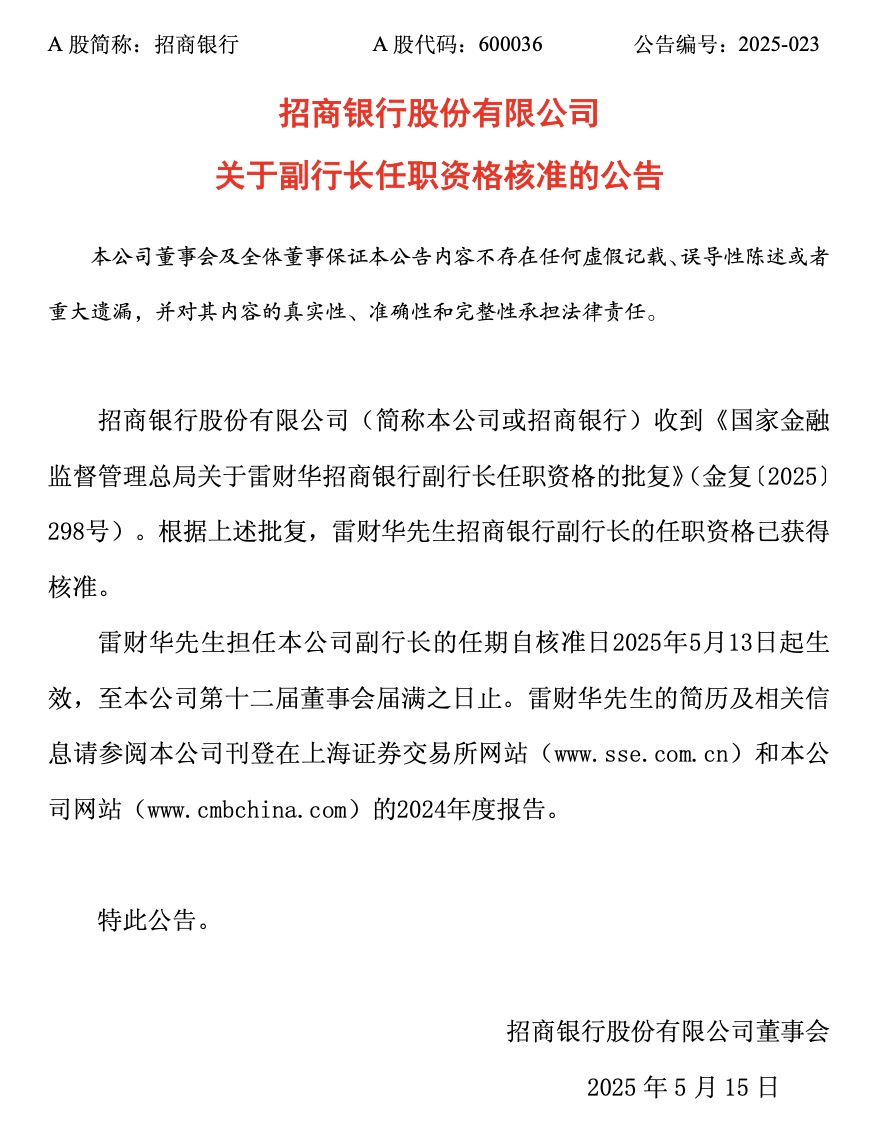 A 股简称：招商银行　　　　A 股代码：600036　　　　公告编号：2025-023

招商银行股份有限公司
关于副行长任职资格核准的公告

本公司董事会及全体董事保证本公告内容不存在任何虚假记载、误导性陈述或者重大遗漏，并对其内容的真实性、准确性和完整性承担法律责任。

招商银行股份有限公司（简称本公司或招商银行）收到《国家金融监督管理总局关于雷财华招商银行副行长任职资格的批复》（金复〔2025〕298号）。根据上述批复，雷财华先生招商银行副行长的任职资格已获得核准。

雷财华先生担任本公司副行长的任期自核准日2025年5月13日起生效，至本公司第十二届董事会届满之日止。雷财华先生的简历及相关信息请参阅本公司刊登在上海证券交易所网站（www.sse.com.cn）和本公司网站（www.cmbchina.com）的2024年度报告。

特此公告。

招商银行股份有限公司董事会

2025 年 5 月 15 日